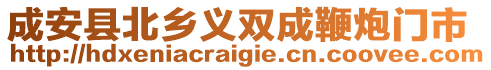 成安县北乡义双成鞭炮门市
http://hdxeniacraigie.cn.coovee.com